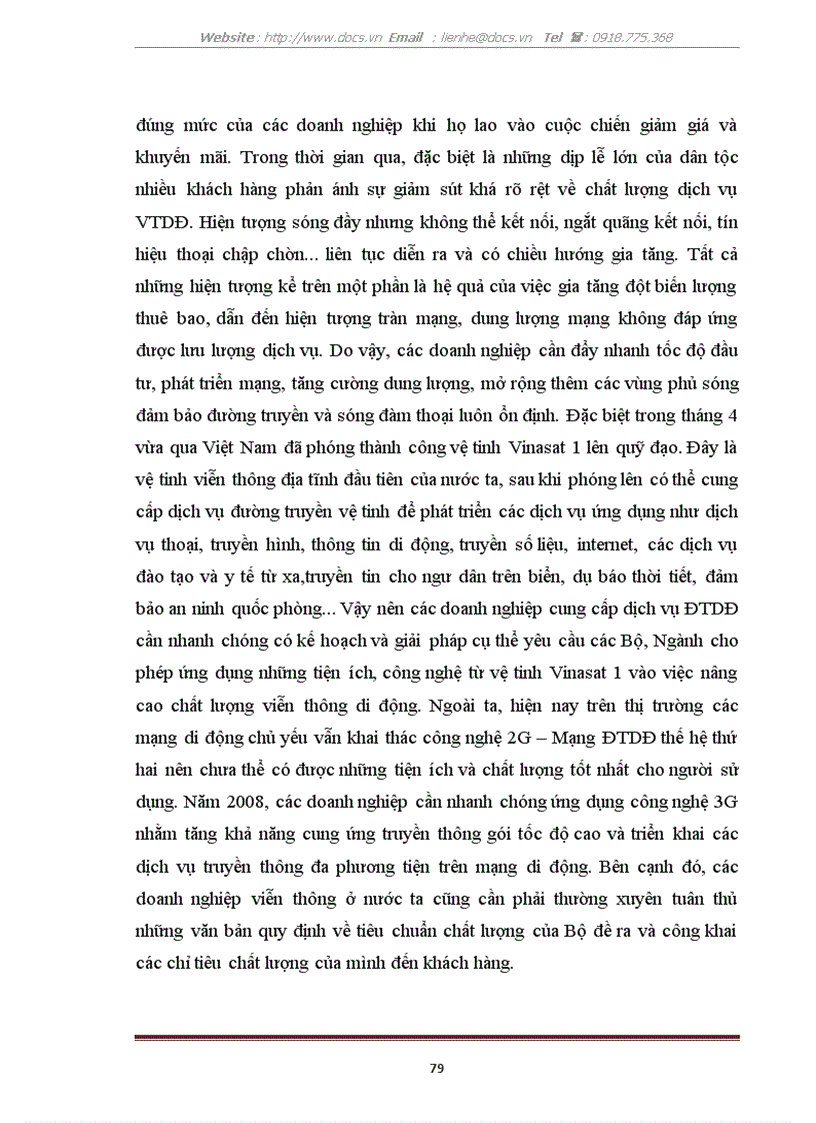 Website : http://www.docs.vn Email : lienhe@docs.vn Tel ☎ : 0918.775.368

đúng mức của các doanh nghiệp khi họ lao vào cuộc chiến giảm giá và khuyến mãi. Trong thời gian qua, đặc biệt là những dịp lễ lớn của dân tộc nhiều khách hàng phản ánh sự giảm sút khá rõ rệt về chất lượng dịch vụ VTDĐ. Hiện tượng sóng đầy nhưng không thể kết nối, ngắt quãng kết nối, tín hiệu thoại chập chờn... liên tục diễn ra và có chiều hướng gia tăng. Tất cả những hiện tượng kể trên một phần là hệ quả của việc gia tăng đột biến lượng thuê bao, dẫn đến hiện tượng tràn mạng, dung lượng mạng không đáp ứng được lưu lượng dịch vụ. Do vậy, các doanh nghiệp cần đẩy nhanh tốc độ đầu tư, phát triển mạng, tăng cường dung lượng, mở rộng thêm các vùng phủ sóng đảm bảo đường truyền và sóng đàm thoại luôn ổn định. Đặc biệt trong tháng 4 vừa qua Việt Nam đã phóng thành công vệ tinh Vinasat 1 lên quỹ đạo. Đây là vệ tinh viễn thông địa tĩnh đầu tiên của nước ta, sau khi phóng lên có thể cung cấp dịch vụ đường truyền vệ tinh để phát triển các dịch vụ ứng dụng như dịch vụ thoại, truyền hình, thông tin di động, truyền số liệu, internet, các dịch vụ đào tạo và y tế từ xa,truyền tin cho ngư dân trên biển, dự báo thời tiết, đảm bảo an ninh quốc phòng... Vậy nên các doanh nghiệp cung cấp dịch vụ ĐTDĐ cần nhanh chóng có kế hoạch và giải pháp cụ thể yêu cầu các Bộ, Ngành cho phép ứng dụng những tiện ích, công nghệ từ vệ tinh Vinasat 1 vào việc nâng cao chất lượng viễn thông di động. Ngoài ta, hiện nay trên thị trường các mạng di động chủ yếu vẫn khai thác công nghệ 2G – Mạng ĐTDĐ thế hệ thứ hai nên chưa thể có được những tiện ích và chất lượng tốt nhất cho người sử dụng. Năm 2008, các doanh nghiệp cần nhanh chóng ứng dụng công nghệ 3G nhằm tăng khả năng cung ứng truyền thông gói tốc độ cao và triển khai các dịch vụ truyền thông đa phương tiện trên mạng di động. Bên cạnh đó, các doanh nghiệp viễn thông ở nước ta cũng cần phải thường xuyên tuân thủ những văn bản quy định về tiêu chuẩn chất lượng của Bộ đề ra và công khai các chỉ tiêu chất lượng của mình đến khách hàng.

79